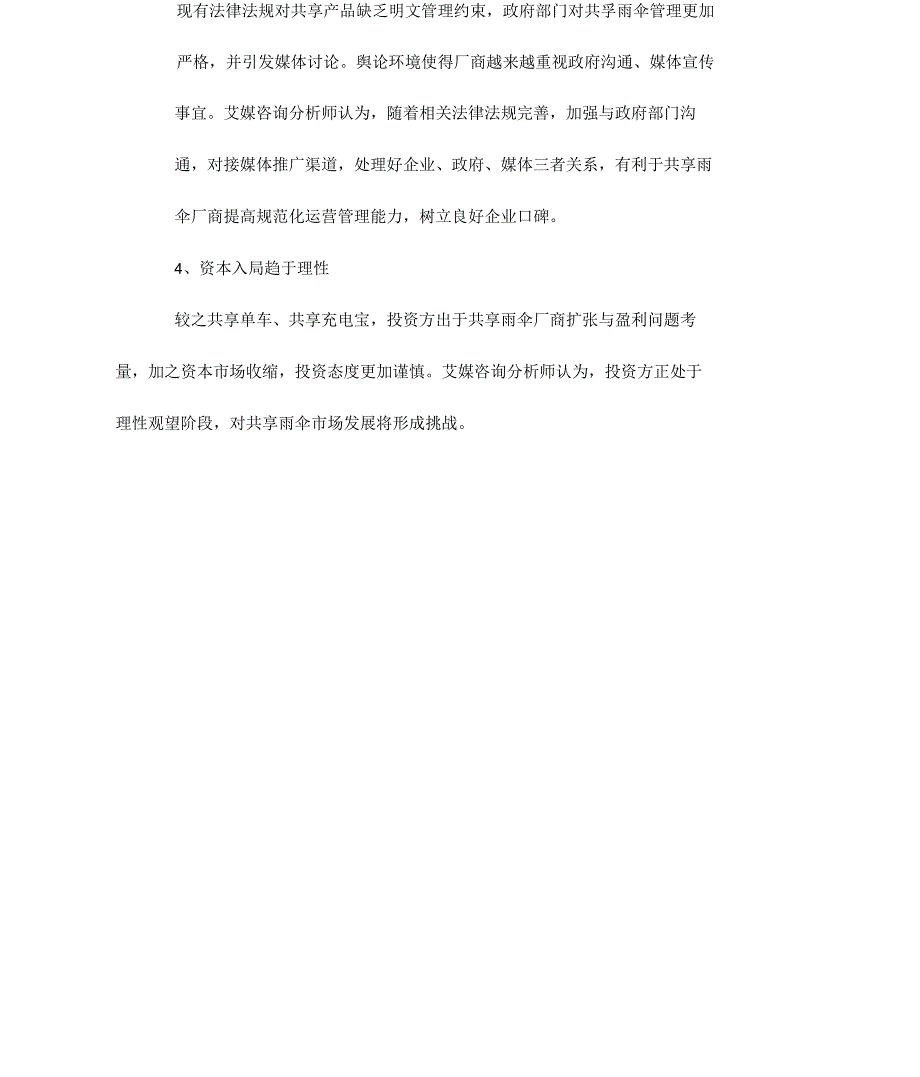 现有法律法规对共享产品缺乏明文管理约束，政府部门对共孚雨伞管理更加严格，并引发媒体讨论。舆论环境使得厂商越来越重视政府沟通、媒体宣传事宜。艾媒咨询分析师认为，随着相关法律法规完善，加强与政府部门沟通，对接媒体推广渠道，处理好企业、政府、媒体三者关系，有利于共享雨伞厂商提高规范化运营管理能力，树立良好企业口碑。

4、资本入局趋于理性

较之共享单车、共享充电宝，投资方出于共享雨伞厂商扩张与盈利问题考量，加之资本市场收缩，投资态度更加谨慎。艾媒咨询分析师认为，投资方正处于理性观望阶段，对共享雨伞市场发展将形成挑战。